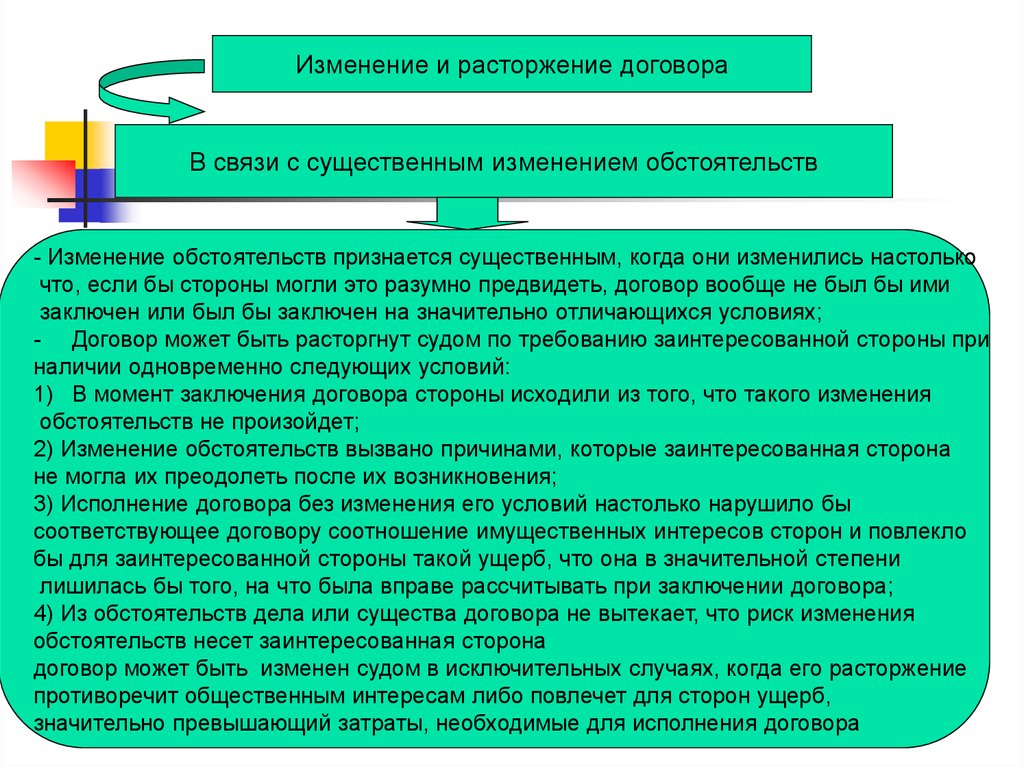 Изменение и расторжение договора

В связи с существенным изменением обстоятельств

- Изменение обстоятельств признается существенным, когда они изменились настолько что, если бы стороны могли это разумно предвидеть, договор вообще не был бы ими заключен или был бы заключен на значительно отличающихся условиях;
- Договор может быть расторгнут судом по требованию заинтересованной стороны при наличии одновременно следующих условий:
1) В момент заключения договора стороны исходили из того, что такого изменения обстоятельств не произойдет;
2) Изменение обстоятельств вызвано причинами, которые заинтересованная сторона не могла их преодолеть после их возникновения;
3) Исполнение договора без изменения его условий настолько нарушило бы соответствующее договору соотношение имущественных интересов сторон и повлекло бы для заинтересованной стороны такой ущерб, что она в значительной степени лишилась бы того, на что была вправе рассчитывать при заключении договора;
4) Из обстоятельств дела или существа договора не вытекает, что риск изменения обстоятельств несет заинтересованная сторона
договор может быть изменен судом в исключительных случаях, когда его расторжение противоречит общественным интересам либо повлечет для сторон ущерб, значительно превышающий затраты, необходимые для исполнения договора